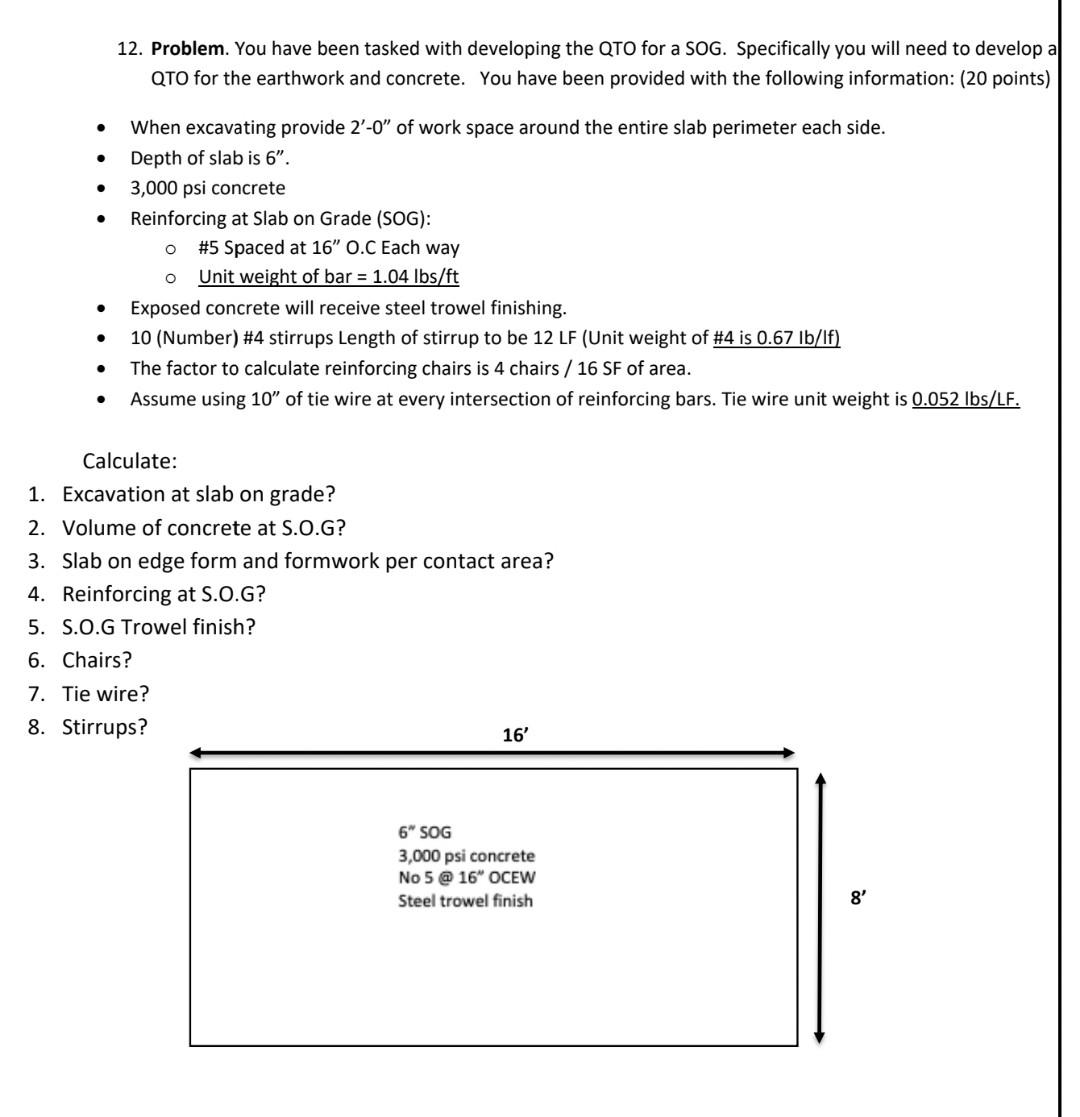 12. Problem. You have been tasked with developing the QTO for a SOG. Specifically you will need to develop a QTO for the earthwork and concrete. You have been provided with the following information: (20 points)

• When excavating provide 2'-0" of work space around the entire slab perimeter each side.
• Depth of slab is 6".
• 3,000 psi concrete
• Reinforcing at Slab on Grade (SOG):
o #5 Spaced at 16" O.C Each way
o Unit weight of bar = 1.04 lbs/ft
• Exposed concrete will receive steel trowel finishing.
• 10 (Number) #4 stirrups Length of stirrup to be 12 LF (Unit weight of #4 is 0.67 Ib/lf)
• The factor to calculate reinforcing chairs is 4 chairs / 16 SF of area.
• Assume using 10" of tie wire at every intersection of reinforcing bars. Tie wire unit weight is 0.052 lbs/LF.

Calculate:
1. Excavation at slab on grade?
2. Volume of concrete at S.O.G?
3. Slab on edge form and formwork per contact area?
4. Reinforcing at S.O.G?
5. S.O.G Trowel finish?
6. Chairs?
7. Tie wire?
8. Stirrups?

16'

6" SOG
3,000 psi concrete
No 5 @ 16" OCEW
Steel trowel finish

8'